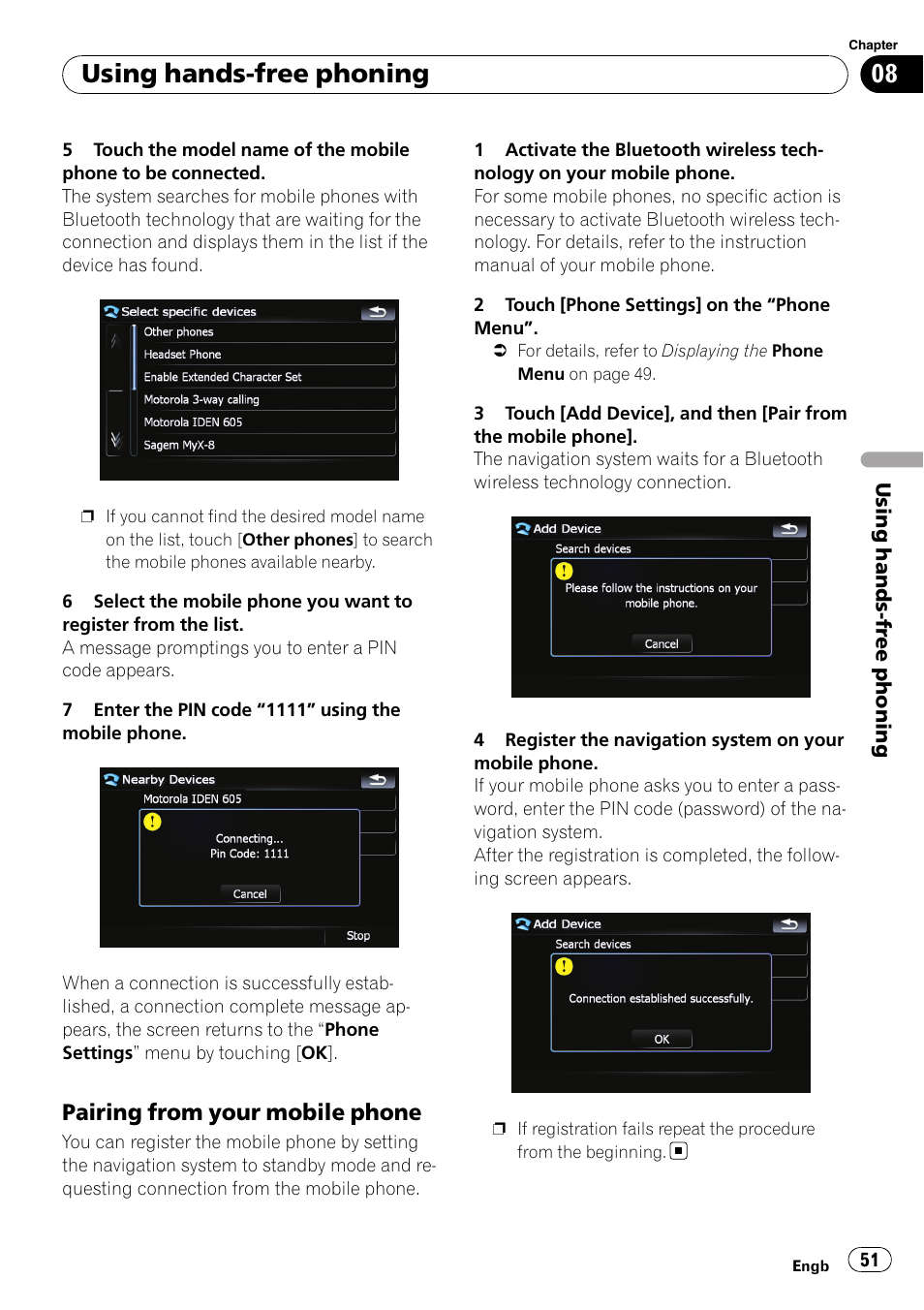 Chapter

Using hands-free phoning

08

5 Touch the model name of the mobile phone to be connected.

The system searches for mobile phones with Bluetooth technology that are waiting for the connection and displays them in the list if the device has found.

Select specific devices

Other phones

Headset Phone

Enable Extended Character Set

Motorola 3-way calling

Motorola IDEN 605

Sagem MyX-8

❒ If you cannot find the desired model name on the list, touch [Other phones] to search the mobile phones available nearby.

6 Select the mobile phone you want to register from the list.

A message promptings you to enter a PIN code appears.

7 Enter the PIN code “1111” using the mobile phone.

Nearby Devices

Motorola IDEN 605

Connecting...

Pin Code: 1111

Cancel

Stop

When a connection is successfully established, a connection complete message appears, the screen returns to the “Phone Settings” menu by touching [OK].

Pairing from your mobile phone

You can register the mobile phone by setting the navigation system to standby mode and requesting connection from the mobile phone.

1 Activate the Bluetooth wireless technology on your mobile phone.

For some mobile phones, no specific action is necessary to activate Bluetooth wireless technology. For details, refer to the instruction manual of your mobile phone.

2 Touch [Phone Settings] on the “Phone Menu”.

➲ For details, refer to Displaying the Phone Menu on page 49.

3 Touch [Add Device], and then [Pair from the mobile phone].

The navigation system waits for a Bluetooth wireless technology connection.

Add Device

Search devices

Please follow the instructions on your mobile phone.

Cancel

4 Register the navigation system on your mobile phone.

If your mobile phone asks you to enter a password, enter the PIN code (password) of the navigation system.

After the registration is completed, the following screen appears.

Add Device

Search devices

Connection established successfully.

OK

❒ If registration fails repeat the procedure from the beginning. ■

Using hands-free phoning

Engb 51